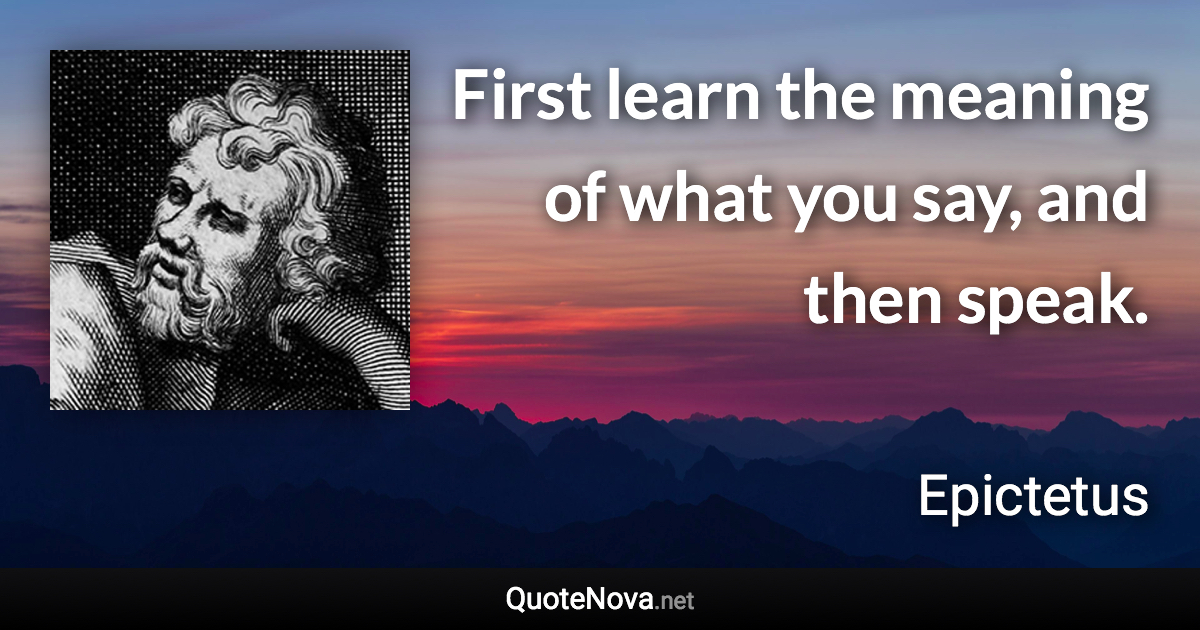 First learn the meaning of what you say, and then speak.

Epictetus

QuoteNova.net